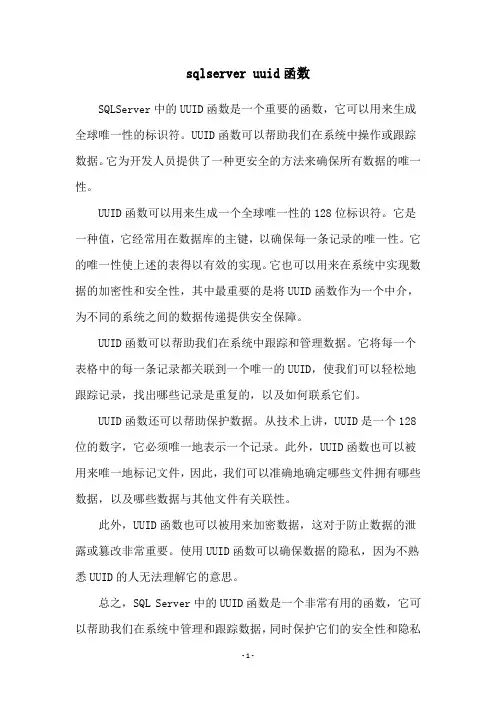 sqlserver uuid函数

SQLServer中的UUID函数是一个重要的函数，它可以用来生成全球唯一性的标识符。UUID函数可以帮助我们在系统中操作或跟踪数据。它为开发人员提供了一种更安全的方法来确保所有数据的唯一性。

UUID函数可以用来生成一个全球唯一性的128位标识符。它是一种值，它经常用在数据库的主键，以确保每一条记录的唯一性。它的唯一性使上述的表得以有效的实现。它也可以用来在系统中实现数据的加密性和安全性，其中最重要的是将UUID函数作为一个中介，为不同的系统之间的数据传递提供安全保障。

UUID函数可以帮助我们在系统中跟踪和管理数据。它将每一个表格中的每一条记录都关联到一个唯一的UUID，使我们可以轻松地跟踪记录，找出哪些记录是重复的，以及如何联系它们。

UUID函数还可以帮助保护数据。从技术上讲，UUID是一个128位的数字，它必须唯一地表示一个记录。此外，UUID函数也可以被用来唯一地标记文件，因此，我们可以准确地确定哪些文件拥有哪些数据，以及哪些数据与其他文件有关联性。

此外，UUID函数也可以被用来加密数据，这对于防止数据的泄露或篡改非常重要。使用UUID函数可以确保数据的隐私，因为不熟悉UUID的人无法理解它的意思。

总之，SQL Server中的UUID函数是一个非常有用的函数，它可以帮助我们在系统中管理和跟踪数据，同时保护它们的安全性和隐私

-1-